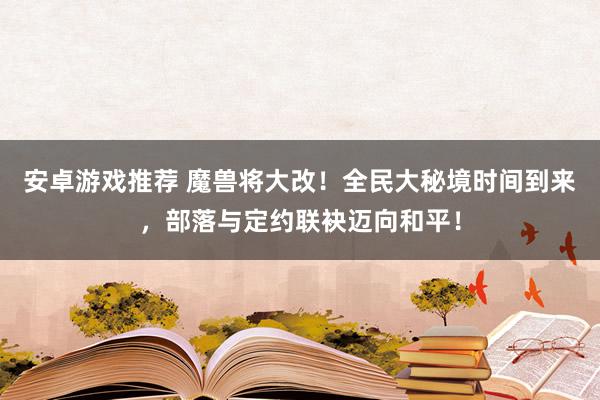 安卓游戏推荐 魔兽将大改！全民大秘境时间到来，部落与定约联袂迈向和平！